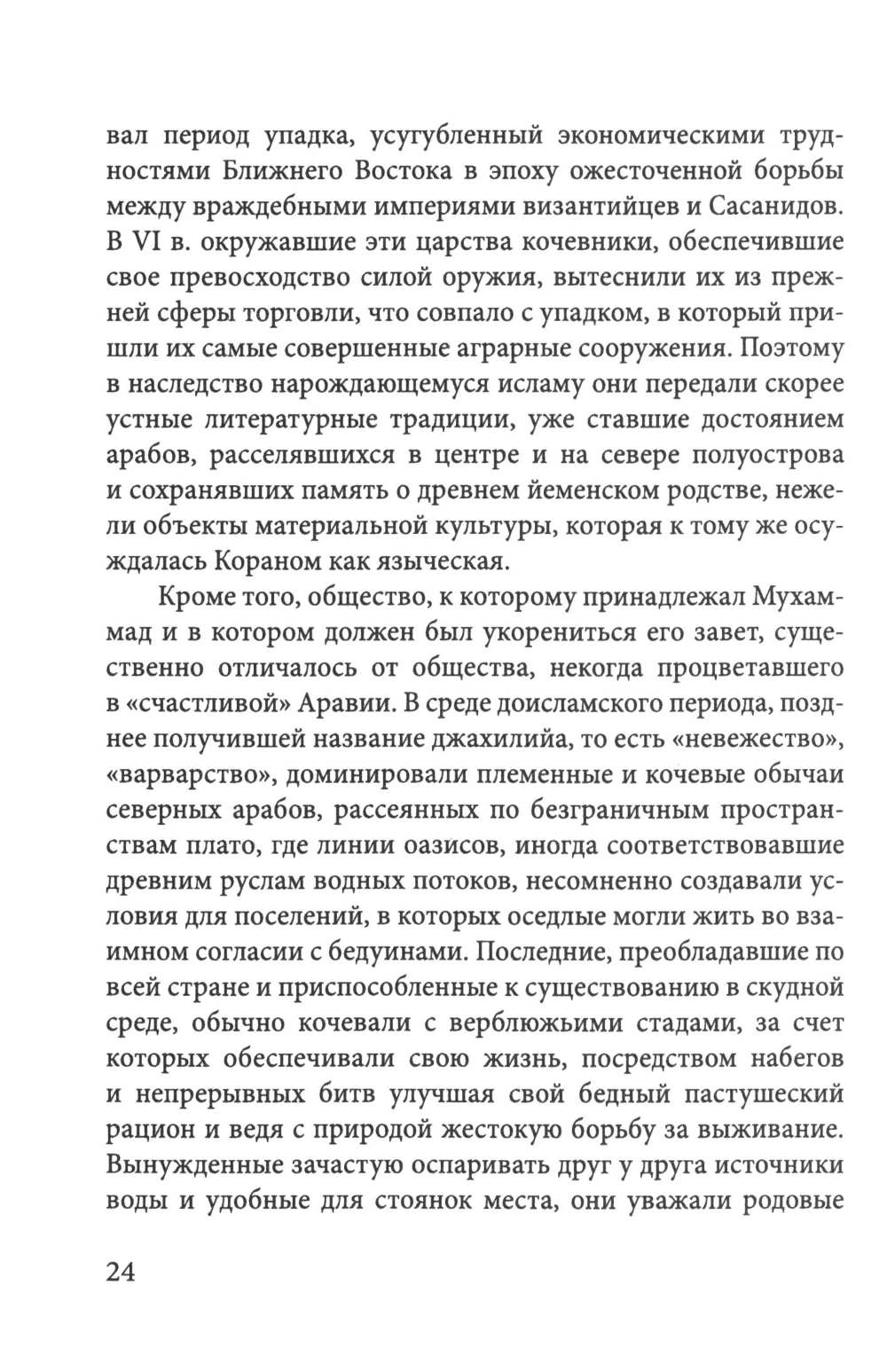 вал период упадка, усугубленный экономическими трудностями Ближнего Востока в эпоху ожесточенной борьбы между враждебными империями византийцев и Сасанидов. В VI в. окружавшие эти царства кочевники, обеспечившие свое превосходство силой оружия, вытеснили их из прежней сферы торговли, что совпало с упадком, в который пришли их самые совершенные аграрные сооружения. Поэтому в наследство нарождающемуся исламу они передали скорее устные литературные традиции, уже ставшие достоянием арабов, расселявшихся в центре и на севере полуострова и сохранявших память о древнем йеменском родстве, нежели объекты материальной культуры, которая к тому же осуждалась Кораном как языческая.

Кроме того, общество, к которому принадлежал Мухаммад и в котором должен был укорениться его завет, существенно отличалось от общества, некогда процветавшего в «счастливой» Аравии. В среде доисламского периода, позднее получившей название джахилийа, то есть «невежество», «варварство», доминировали племенные и кочевые обычаи северных арабов, рассеянных по безграничным пространствам плато, где линии оазисов, иногда соответствовавшие древним руслам водных потоков, несомненно создавали условия для поселений, в которых оседлые могли жить во взаимном согласии с бедуинами. Последние, преобладавшие по всей стране и приспособленные к существованию в скудной среде, обычно кочевали с верблюжьими стадами, за счет которых обеспечивали свою жизнь, посредством набегов и непрерывных битв улучшая свой бедный пастушеский рацион и ведя с природой жестокую борьбу за выживание. Вынужденные зачастую оспаривать друг у друга источники воды и удобные для стоянок места, они уважали родовые

24